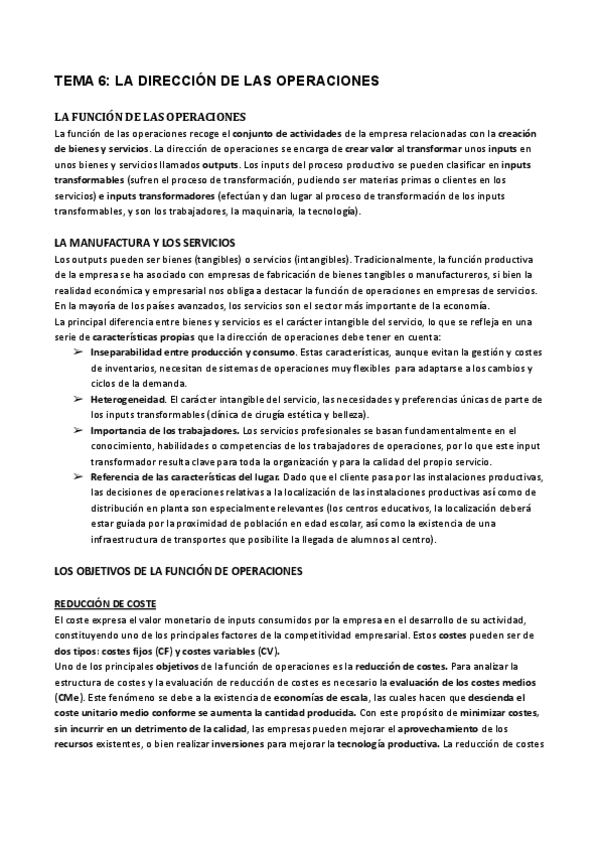 TEMA 6: LA DIRECCIÓN DE LAS OPERACIONES

LA FUNCIÓN DE LAS OPERACIONES
La función de las operaciones recoge el conjunto de actividades de la empresa relacionadas con la creación de bienes y servicios. La dirección de operaciones se encarga de crear valor al transformar unos inputs en unos bienes y servicios llamados outputs. Los inputs del proceso productivo se pueden clasificar en inputs transformables (sufren el proceso de transformación, pudiendo ser materias primas o clientes en los servicios) e inputs transformadores (efectúan y dan lugar al proceso de transformación de los inputs transformables, y son los trabajadores, la maquinaria, la tecnología).

LA MANUFACTURA Y LOS SERVICIOS
Los outputs pueden ser bienes (tangibles) o servicios (intangibles). Tradicionalmente, la función productiva de la empresa se ha asociado con empresas de fabricación de bienes tangibles o manufactureros, si bien la realidad económica y empresarial nos obliga a destacar la función de operaciones en empresas de servicios. En la mayoría de los países avanzados, los servicios son el sector más importante de la economía.
La principal diferencia entre bienes y servicios es el carácter intangible del servicio, lo que se refleja en una serie de características propias que la dirección de operaciones debe tener en cuenta:
➢ Inseparabilidad entre producción y consumo. Estas características, aunque evitan la gestión y costes de inventarios, necesitan de sistemas de operaciones muy flexibles para adaptarse a los cambios y ciclos de la demanda.
➢ Heterogeneidad. El carácter intangible del servicio, las necesidades y preferencias únicas de parte de los inputs transformables (clínica de cirugía estética y belleza).
➢ Importancia de los trabajadores. Los servicios profesionales se basan fundamentalmente en el conocimiento, habilidades o competencias de los trabajadores de operaciones, por lo que este input transformador resulta clave para toda la organización y para la calidad del propio servicio.
➢ Referencia de las características del lugar. Dado que el cliente pasa por las instalaciones productivas, las decisiones de operaciones relativas a la localización de las instalaciones productivas así como de distribución en planta son especialmente relevantes (los centros educativos, la localización deberá estar guiada por la proximidad de población en edad escolar, así como la existencia de una infraestructura de transportes que posibilite la llegada de alumnos al centro).

LOS OBJETIVOS DE LA FUNCIÓN DE OPERACIONES

REDUCCIÓN DE COSTE
El coste expresa el valor monetario de inputs consumidos por la empresa en el desarrollo de su actividad, constituyendo uno de los principales factores de la competitividad empresarial. Estos costes pueden ser de dos tipos: costes fijos (CF) y costes variables (CV).
Uno de los principales objetivos de la función de operaciones es la reducción de costes. Para analizar la estructura de costes y la evaluación de reducción de costes es necesario la evaluación de los costes medios (CMe). Este fenómeno se debe a la existencia de economías de escala, las cuales hacen que descienda el coste unitario medio conforme se aumenta la cantidad producida. Con este propósito de minimizar costes, sin incurrir en un detrimento de la calidad, las empresas pueden mejorar el aprovechamiento de los recursos existentes, o bien realizar inversiones para mejorar la tecnología productiva. La reducción de costes